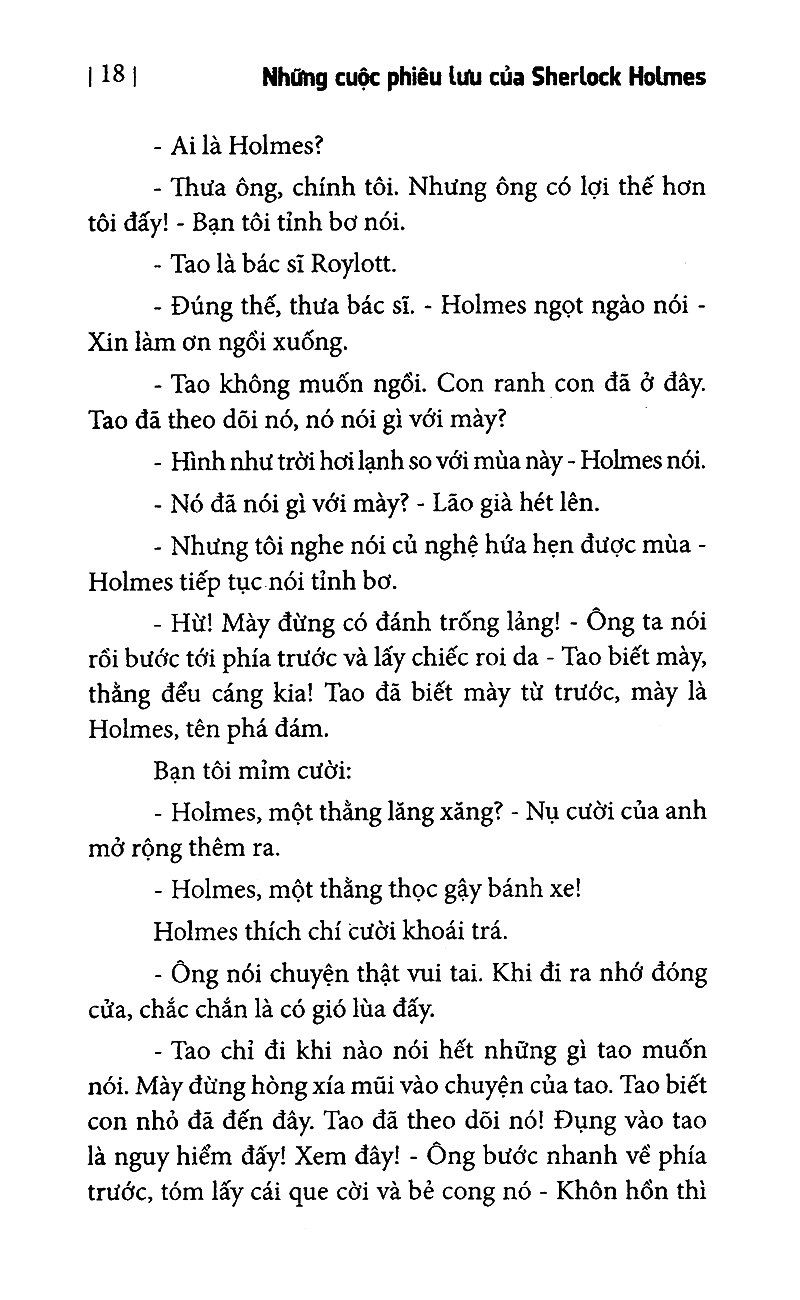 | 18 | Những cuộc phiêu lưu của Sherlock Holmes

- Ai là Holmes?

- Thưa ông, chính tôi. Nhưng ông có lợi thế hơn tôi đấy! - Bạn tôi tỉnh bơ nói.

- Tao là bác sĩ Roylott.

- Đúng thế, thưa bác sĩ. - Holmes ngọt ngào nói - Xin làm ơn ngồi xuống.

- Tao không muốn ngồi. Con ranh con đã ở đây. Tao đã theo dõi nó, nó nói gì với mày?

- Hình như trời hơi lạnh so với mùa này - Holmes nói.

- Nó đã nói gì với mày? - Lão già hét lên.

- Nhưng tôi nghe nói củ nghệ hứa hẹn được mùa - Holmes tiếp tục nói tỉnh bơ.

- Hừ! Mày đừng có đánh trống lảng! - Ông ta nói rồi bước tới phía trước và lấy chiếc roi da - Tao biết mày, thằng đểu cáng kia! Tao đã biết mày từ trước, mày là Holmes, tên phá đám.

Bạn tôi mỉm cười:

- Holmes, một thằng lăng xăng? - Nụ cười của anh mở rộng thêm ra.

- Holmes, một thằng thọc gậy bánh xe!

Holmes thích chí cười khoái trá.

- Ông nói chuyện thật vui tai. Khi đi ra nhớ đóng cửa, chắc chắn là có gió lùa đấy.

- Tao chỉ đi khi nào nói hết những gì tao muốn nói. Mày đừng hòng xía mũi vào chuyện của tao. Tao biết con nhỏ đã đến đây. Tao đã theo dõi nó! Đụng vào tao là nguy hiểm đấy! Xem đây! - Ông bước nhanh về phía trước, tóm lấy cái que cời và bẻ cong nó - Khôn hồn thì